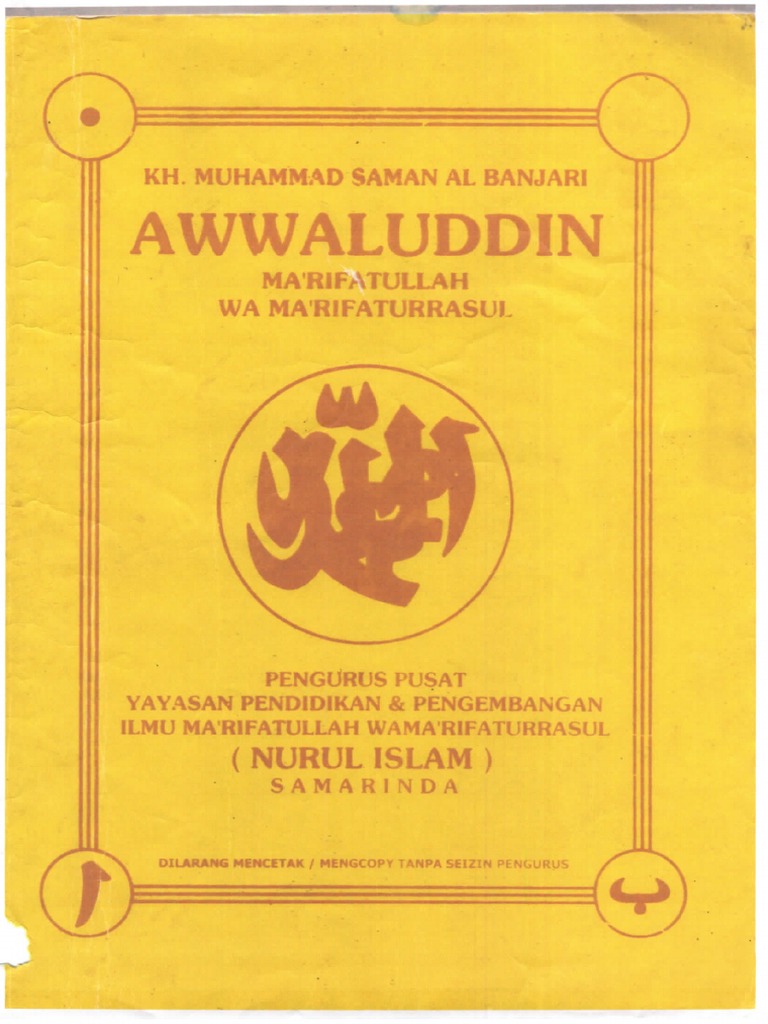 KH. MUHAMMAD SAMAN AL BANJARI

AWWALUDDIN

MA'RIFATULLAH
WA MA'RIFATURRASUL

PENGURUS PUSAT
YAYASAN PENDIDIKAN & PENGEMBANGAN
ILMU MA'RIFATULLAH WAMA'RIFATURRASUL
( NURUL ISLAM )
SAMARINDA

DILARANG MENCETAK / MENGCOPY TANPA SEIZIN PENGURUS

ا

ب